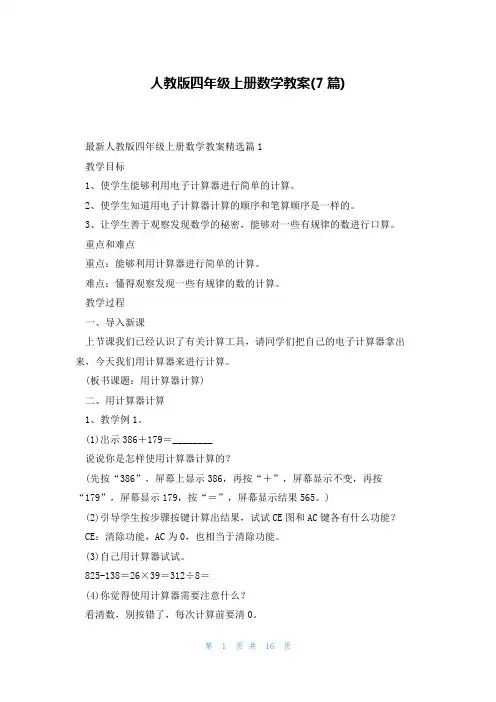 人教版四年级上册数学教案(7 篇)

最新人教版四年级上册数学教案精选篇 1

教学目标

1、使学生能够利用电子计算器进行简单的计算。

2、使学生知道用电子计算器计算的顺序和笔算顺序是一样的。

3、让学生善于观察发现数学的秘密，能够对一些有规律的数进行口算。

重点和难点

重点：能够利用计算器进行简单的计算。

难点：懂得观察发现一些有规律的数的计算。

教学过程

一、导入新课

上节课我们已经认识了有关计算工具，请同学们把自己的电子计算器拿出来，今天我们用计算器来进行计算。

(板书课题：用计算器计算)

二、用计算器计算

1、教学例 1。

(1)出示 386＋179＝________

说说你是怎样使用计算器计算的?

(先按“386”，屏幕上显示 386，再按“＋”，屏幕显示不变，再按“179”，屏幕显示 179，按“＝”，屏幕显示结果 565。)

(2)引导学生按步骤按键计算出结果，试试 CE 图和 AC 键各有什么功能?

CE：清除功能，AC 为 0，也相当于清除功能。

(3)自己用计算器试试。

825-138＝26×39＝312÷8＝

(4)你觉得使用计算器需要注意什么?

看清数，别按错了，每次计算前要清 0。

第 1 页 共 16 页